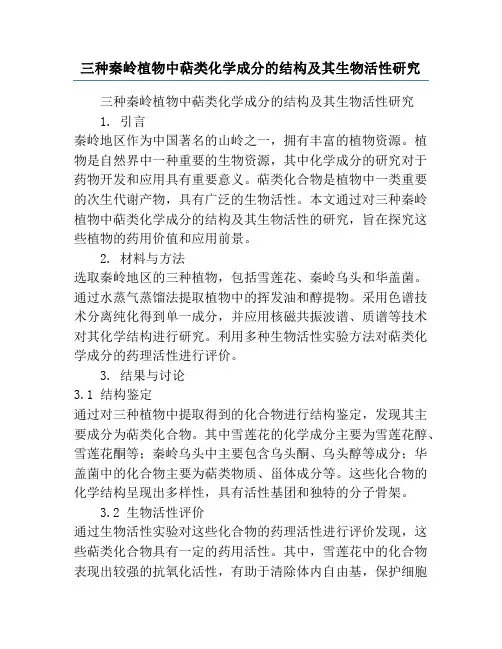 三种秦岭植物中萜类化学成分的结构及其生物活性研究

三种秦岭植物中萜类化学成分的结构及其生物活性研究

1. 引言

秦岭地区作为中国著名的山岭之一，拥有丰富的植物资源。植物是自然界中一种重要的生物资源，其中化学成分的研究对于药物开发和应用具有重要意义。萜类化合物是植物中一类重要的次生代谢产物，具有广泛的生物活性。本文通过对三种秦岭植物中萜类化学成分的结构及其生物活性的研究，旨在探究这些植物的药用价值和应用前景。

2. 材料与方法

选取秦岭地区的三种植物，包括雪莲花、秦岭乌头和华盖菌。通过水蒸气蒸馏法提取植物中的挥发油和醇提物。采用色谱技术分离纯化得到单一成分，并应用核磁共振波谱、质谱等技术对其化学结构进行研究。利用多种生物活性实验方法对萜类化学成分的药理活性进行评价。

3. 结果与讨论

3.1 结构鉴定

通过对三种植物中提取得到的化合物进行结构鉴定，发现其主要成分为萜类化合物。其中雪莲花的化学成分主要为雪莲花醇、雪莲花酮等；秦岭乌头中主要包含乌头酮、乌头醇等成分；华盖菌中的化合物主要为萜类物质、甾体成分等。这些化合物的化学结构呈现出多样性，具有活性基团和独特的分子骨架。

3.2 生物活性评价

通过生物活性实验对这些化合物的药理活性进行评价发现，这些萜类化合物具有一定的药用活性。其中，雪莲花中的化合物表现出较强的抗氧化活性，有助于清除体内自由基，保护细胞